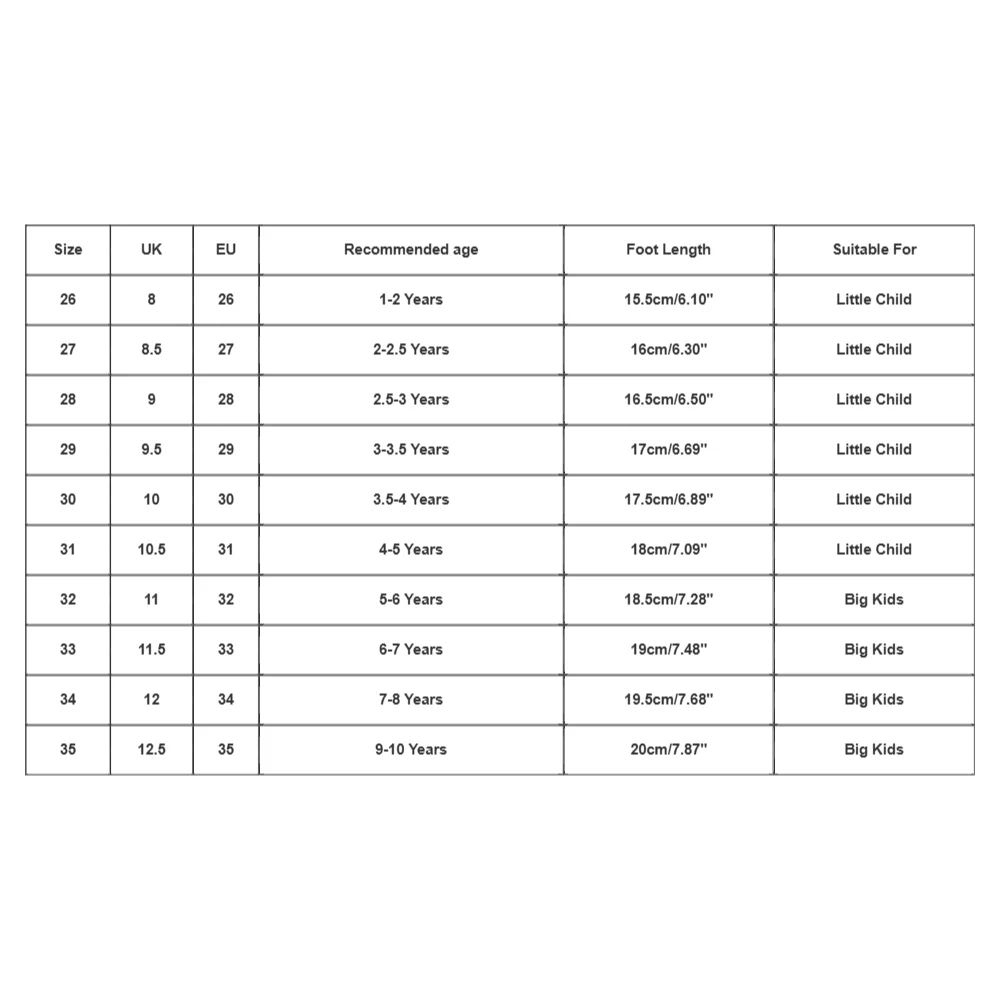 | Size | UK | EU | Recommended age | Foot Length | Suitable For |
|---|---|---|---|---|---|
| 26 | 8 | 26 | 1-2 Years | 15.5cm/6.10'' | Little Child |
| 27 | 8.5 | 27 | 2-2.5 Years | 16cm/6.30'' | Little Child |
| 28 | 9 | 28 | 2.5-3 Years | 16.5cm/6.50'' | Little Child |
| 29 | 9.5 | 29 | 3-3.5 Years | 17cm/6.69'' | Little Child |
| 30 | 10 | 30 | 3.5-4 Years | 17.5cm/6.89'' | Little Child |
| 31 | 10.5 | 31 | 4-5 Years | 18cm/7.09'' | Little Child |
| 32 | 11 | 32 | 5-6 Years | 18.5cm/7.28'' | Big Kids |
| 33 | 11.5 | 33 | 6-7 Years | 19cm/7.48'' | Big Kids |
| 34 | 12 | 34 | 7-8 Years | 19.5cm/7.68'' | Big Kids |
| 35 | 12.5 | 35 | 9-10 Years | 20cm/7.87'' | Big Kids |